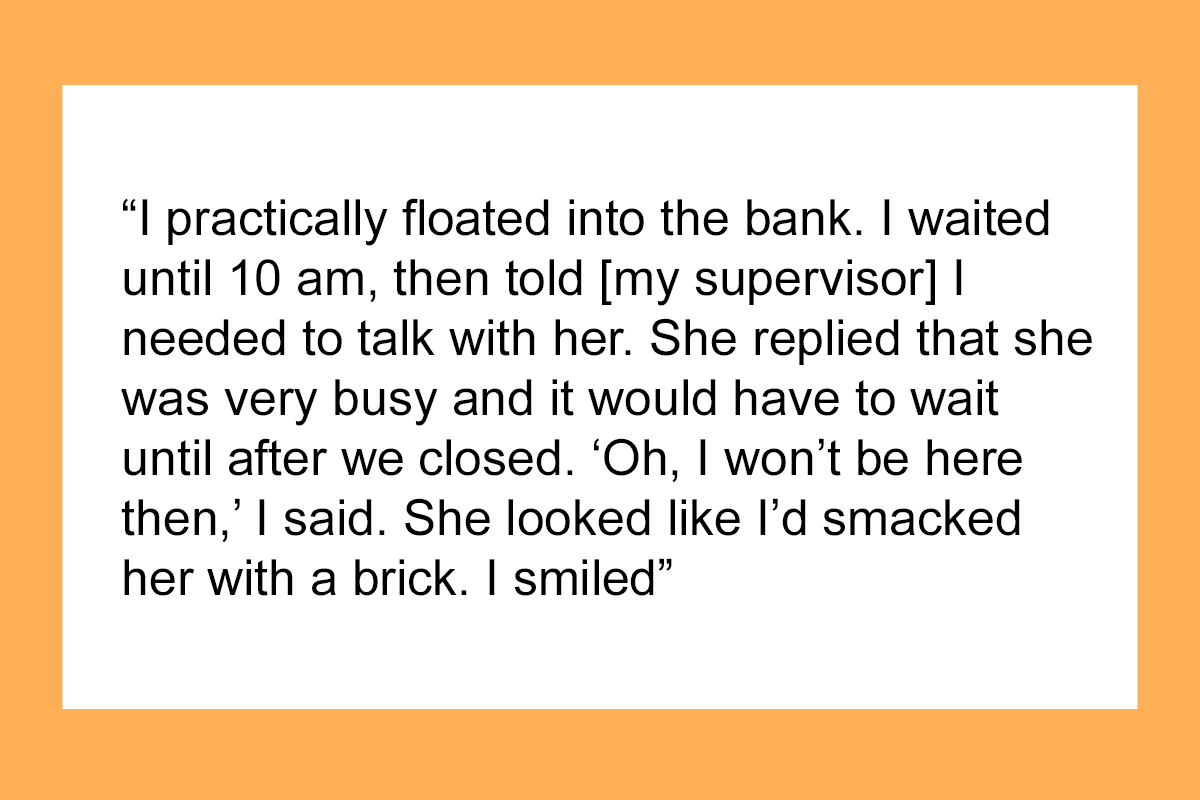 "I practically floated into the bank. I waited until 10 am, then told [my supervisor] I needed to talk with her. She replied that she was very busy and it would have to wait until after we closed. 'Oh, I won't be here then,' I said. She looked like I'd smacked her with a brick. I smiled"